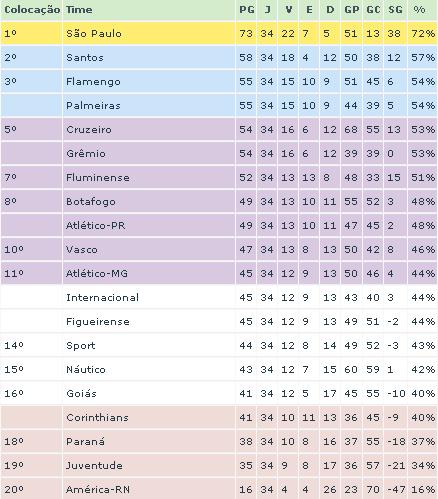 | Colocação | Time | PG | J | V | E | D | GP | GC | SG | % |
|---|---|---|---|---|---|---|---|---|---|---|
| 1º | São Paulo | 73 | 34 | 22 | 7 | 5 | 51 | 13 | 38 | 72% |
| 2º | Santos | 58 | 34 | 18 | 4 | 12 | 50 | 38 | 12 | 57% |
| 3º | Flamengo | 55 | 34 | 15 | 10 | 9 | 51 | 45 | 6 | 54% |
| | Palmeiras | 55 | 34 | 15 | 10 | 9 | 44 | 39 | 5 | 54% |
| 5º | Cruzeiro | 54 | 34 | 16 | 6 | 12 | 68 | 55 | 13 | 53% |
| | Grêmio | 54 | 34 | 16 | 6 | 12 | 39 | 39 | 0 | 53% |
| 7º | Fluminense | 52 | 34 | 13 | 13 | 8 | 48 | 33 | 15 | 51% |
| 8º | Botafogo | 49 | 34 | 13 | 10 | 11 | 55 | 52 | 3 | 48% |
| | Atlético-PR | 49 | 34 | 13 | 10 | 11 | 47 | 45 | 2 | 48% |
| 10º | Vasco | 47 | 34 | 13 | 8 | 13 | 50 | 42 | 8 | 46% |
| 11º | Atlético-MG | 45 | 34 | 12 | 9 | 13 | 50 | 46 | 4 | 44% |
| | Internacional | 45 | 34 | 12 | 9 | 13 | 43 | 40 | 3 | 44% |
| | Figueirense | 45 | 34 | 12 | 9 | 13 | 49 | 51 | -2 | 44% |
| 14º | Sport | 44 | 34 | 12 | 8 | 14 | 49 | 52 | -3 | 43% |
| 15º | Náutico | 43 | 34 | 12 | 7 | 15 | 60 | 59 | 1 | 42% |
| 16º | Goiás | 41 | 34 | 12 | 5 | 17 | 45 | 55 | -10 | 40% |
| | Corinthians | 41 | 34 | 10 | 11 | 13 | 36 | 45 | -9 | 40% |
| 18º | Paraná | 38 | 34 | 10 | 8 | 16 | 37 | 55 | -18 | 37% |
| 19º | Juventude | 35 | 34 | 9 | 8 | 17 | 36 | 57 | -21 | 34% |
| 20º | América-RN | 16 | 34 | 4 | 4 | 26 | 23 | 70 | -47 | 16% |